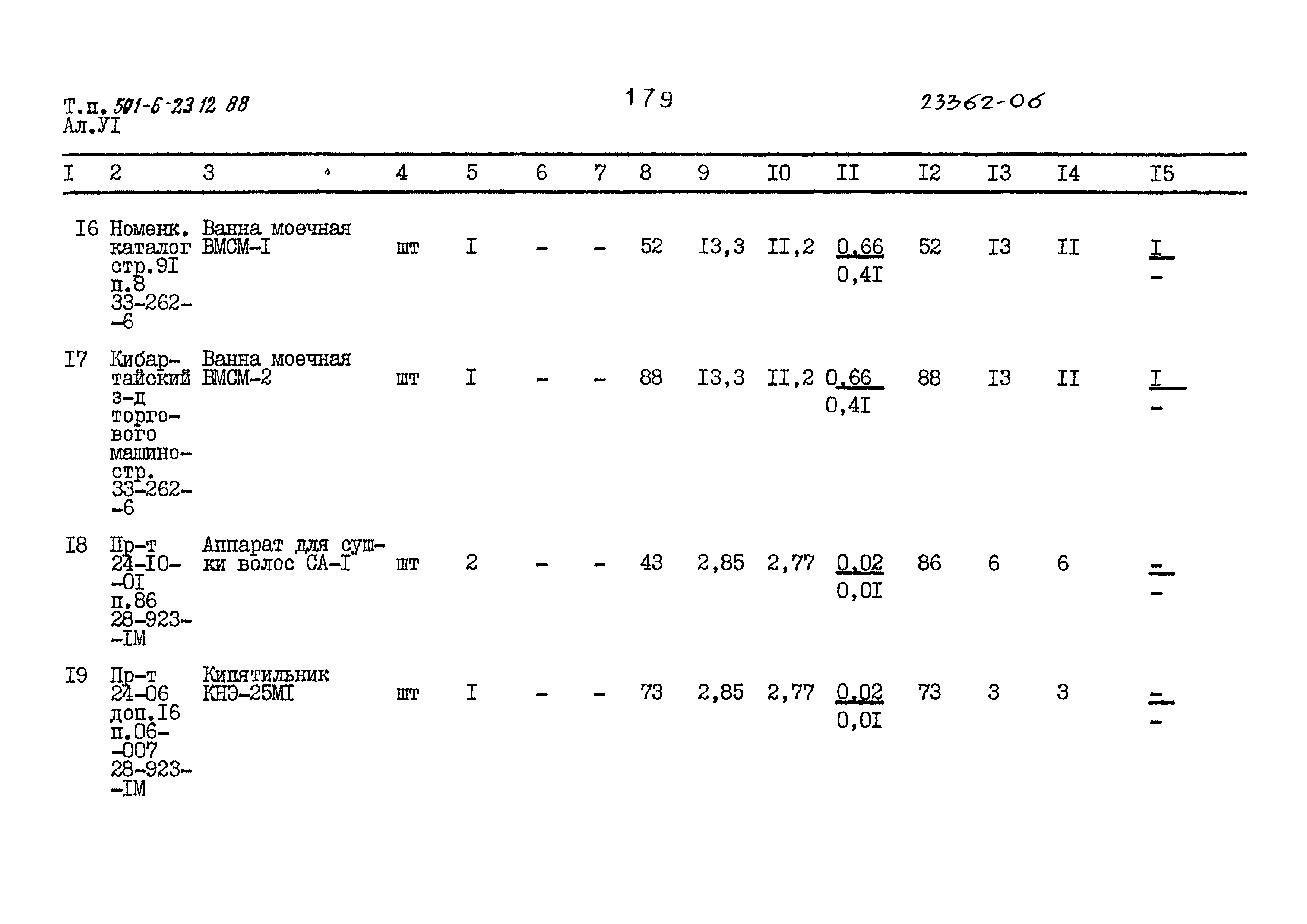 Т.п. 501-6-23 12 88
Ал.УI

179

23362-06

| I | 2 | 3 | 4 | 5 | 6 | 7 | 8 | 9 | I0 | II | I2 | I3 | I4 | I5 |
|---|---|---|---|---|---|---|---|---|---|---|---|---|---|---|
| I6 | Номенк. каталог стр.9I п.8 33-262--6 | Ванна моечная ВМСМ-I | шт | I | - | - | 52 | I3,3 | II,2 | $\frac{0,66}{0,4I}$ | 52 | I3 | II | $\frac{I}{-}$ |
| I7 | Кибартайский з-д торгового машиностр. 33-262--6 | Ванна моечная ВМСМ-2 | шт | I | - | - | 88 | I3,3 | II,2 | $\frac{0,66}{0,4I}$ | 88 | I3 | II | $\frac{I}{-}$ |
| I8 | Пр-т 24-I0--0I п.86 28-923--IM | Аппарат для сушки волос СА-I | шт | 2 | - | - | 43 | 2,85 | 2,77 | $\frac{0,02}{0,0I}$ | 86 | 6 | 6 | $\frac{-}{-}$ |
| I9 | Пр-т 24-06 доп.I6 п.06--007 28-923--IM | Кипятильник КНЭ-25MI | шт | I | - | - | 73 | 2,85 | 2,77 | $\frac{0,02}{0,0I}$ | 73 | 3 | 3 | $\frac{-}{-}$ |